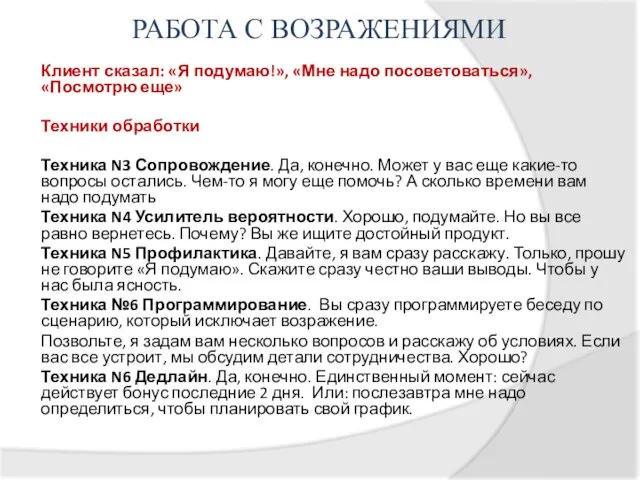 РАБОТА С ВОЗРАЖЕНИЯМИ

Клиент сказал: «Я подумаю!», «Мне надо посоветоваться», «Посмотрю еще»

Техники обработки

Техника N3 Сопровождение. Да, конечно. Может у вас еще какие-то вопросы остались. Чем-то я могу еще помочь? А сколько времени вам надо подумать

Техника N4 Усилитель вероятности. Хорошо, подумайте. Но вы все равно вернетесь. Почему? Вы же ищите достойный продукт.

Техника N5 Профилактика. Давайте, я вам сразу расскажу. Только, прошу не говорите «Я подумаю». Скажите сразу честно ваши выводы. Чтобы у нас была ясность.

Техника №6 Программирование. Вы сразу программируете беседу по сценарию, который исключает возражение.

Позвольте, я задам вам несколько вопросов и расскажу об условиях. Если вас все устроит, мы обсудим детали сотрудничества. Хорошо?

Техника N6 Дедлайн. Да, конечно. Единственный момент: сейчас действует бонус последние 2 дня. Или: послезавтра мне надо определиться, чтобы планировать свой график.